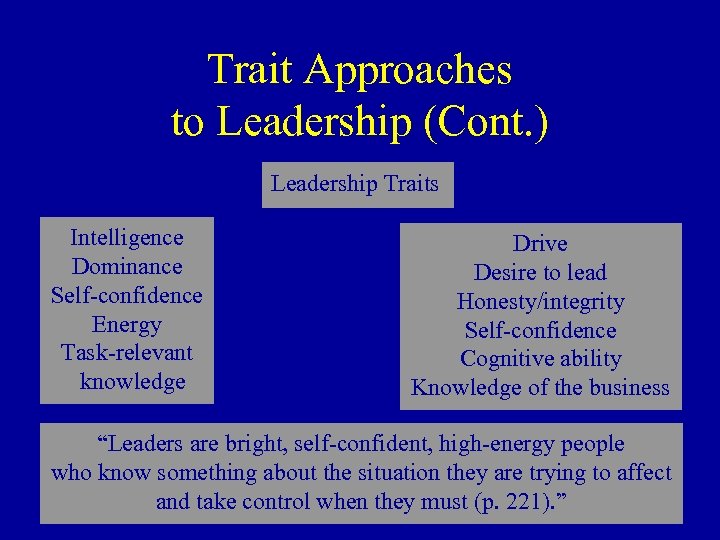 Trait Approaches to Leadership (Cont.)

Leadership Traits

Intelligence
Dominance
Self-confidence
Energy
Task-relevant knowledge

Drive
Desire to lead
Honesty/integrity
Self-confidence
Cognitive ability
Knowledge of the business

“Leaders are bright, self-confident, high-energy people who know something about the situation they are trying to affect and take control when they must (p. 221).”